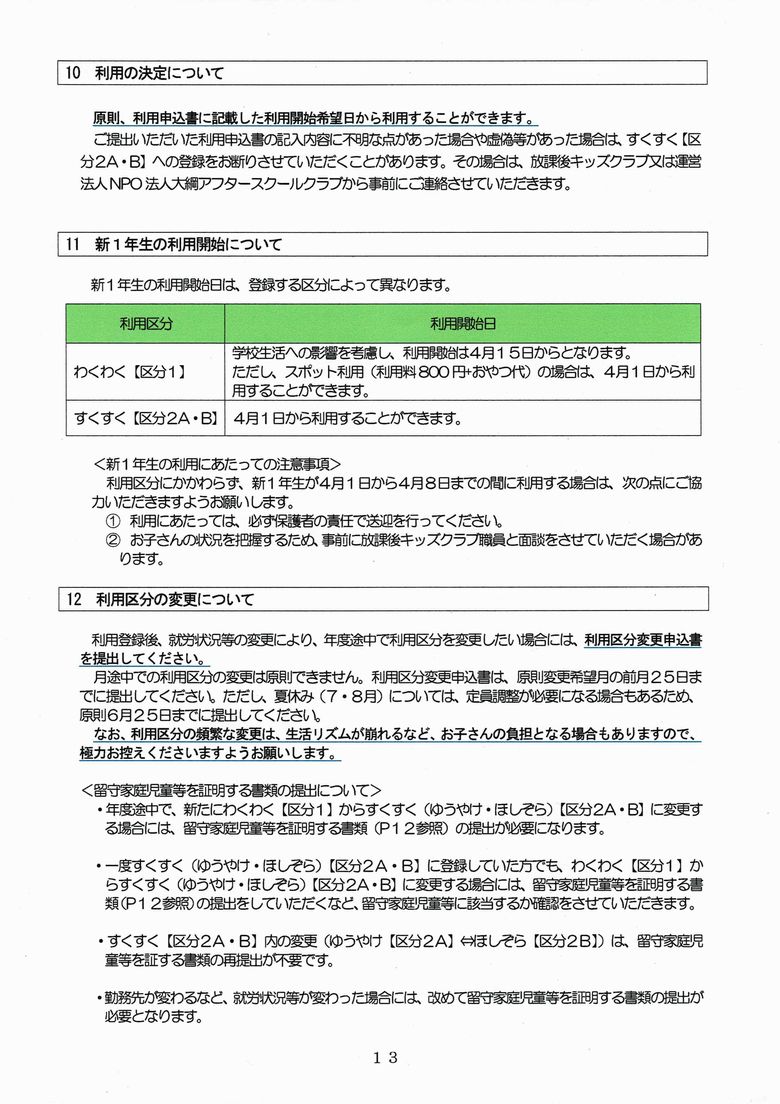 10　利用の決定について

原則、利用申込書に記載した利用開始希望日から利用することができます。
ご提出いただいた利用申込書の記入内容に不明な点があった場合や虚偽等があった場合は、すくすく【区分2A・B】への登録をお断りさせていただくことがあります。その場合は、放課後キッズクラブ又は運営法人NPO法人大綱アフタースクールクラブから事前にご連絡させていただきます。

11　新１年生の利用開始について

新１年生の利用開始日は、登録する区分によって異なります。

| 利用区分 | 利用開始日 |
|---|---|
| わくわく【区分1】 | 学校生活への影響を考慮し、利用開始は4月１５日からとなります。ただし、スポット利用（利用料８００円+おやつ代）の場合は、4月１日から利用することができます。 |
| すくすく【区分2A・B】 | 4月１日から利用することができます。 |

＜新1年生の利用にあたっての注意事項＞
利用区分にかかわらず、新１年生が4月１日から4月８日までの間に利用する場合は、次の点にご協力いただきますようお願いします。
① 利用にあたっては、必ず保護者の責任で送迎を行ってください。
② お子さんの状況を把握するため、事前に放課後キッズクラブ職員と面談をさせていただく場合があります。

12　利用区分の変更について

利用登録後、就労状況等の変更により、年度途中で利用区分を変更したい場合には、利用区分変更申込書を提出してください。
月途中での利用区分の変更は原則できません。利用区分変更申込書は、原則変更希望月の前月２５日までに提出してください。ただし、夏休み（７・８月）については、定員調整が必要になる場合もあるため、原則6月２５日までに提出してください。
なお、利用区分の頻繁な変更は、生活リズムが崩れるなど、お子さんの負担となる場合もありますので、極力お控えくださいますようお願いします。

＜留守家庭児童等を証明する書類の提出について＞
・年度途中で、新たにわくわく【区分１】からすくすく（ゆうやけ・ほしぞら）【区分2A・B】に変更する場合には、留守家庭児童等を証明する書類（P１２参照）の提出が必要になります。

・一度すくすく（ゆうやけ・ほしぞら）【区分2A・B】に登録していた方でも、わくわく【区分1】からすくすく（ゆうやけ・ほしぞら）【区分2A・B】に変更する場合には、留守家庭児童等を証明する書類（P１２参照）の提出をしていただくなど、留守家庭児童等に該当するか確認をさせていただきます。

・すくすく【区分2A・B】内の変更（ゆうやけ【区分2A】⇔ほしぞら【区分2B】）は、留守家庭児童等を証する書類の再提出が不要です。

・勤務先が変わるなど、就労状況等が変わった場合には、改めて留守家庭児童等を証明する書類の提出が必要となります。

１３